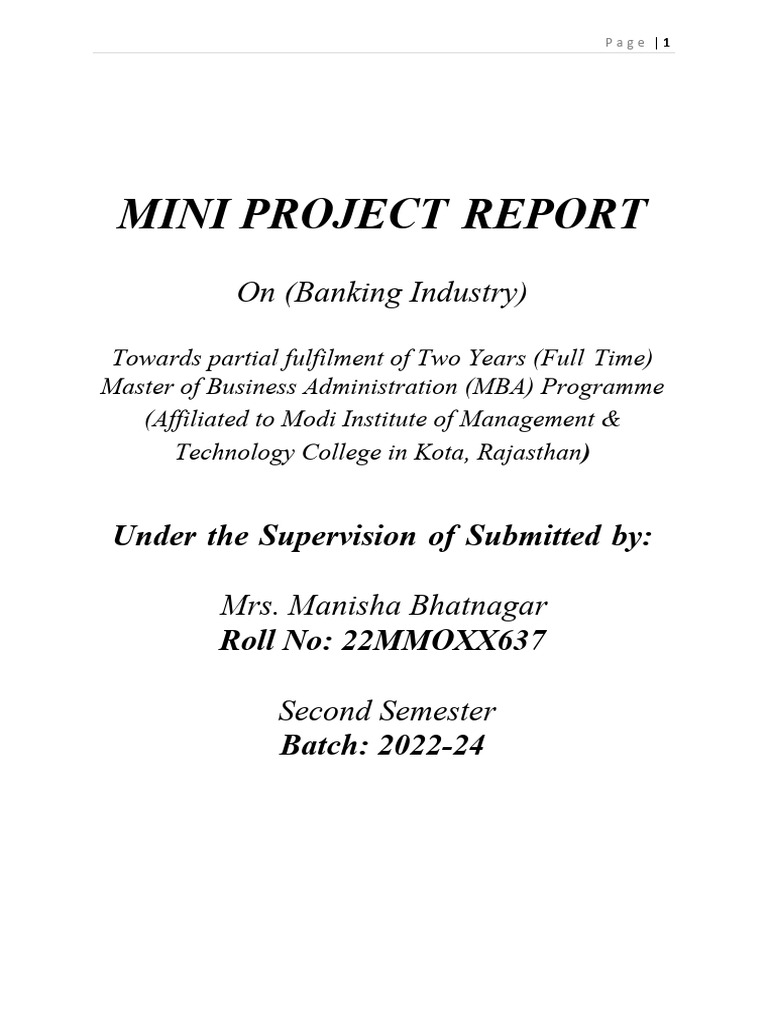 Page | 1

MINI PROJECT REPORT

On (Banking Industry)

Towards partial fulfilment of Two Years (Full Time) Master of Business Administration (MBA) Programme (Affiliated to Modi Institute of Management & Technology College in Kota, Rajasthan)

Under the Supervision of Submitted by:

Mrs. Manisha Bhatnagar
Roll No: 22MMOXX637

Second Semester
Batch: 2022-24